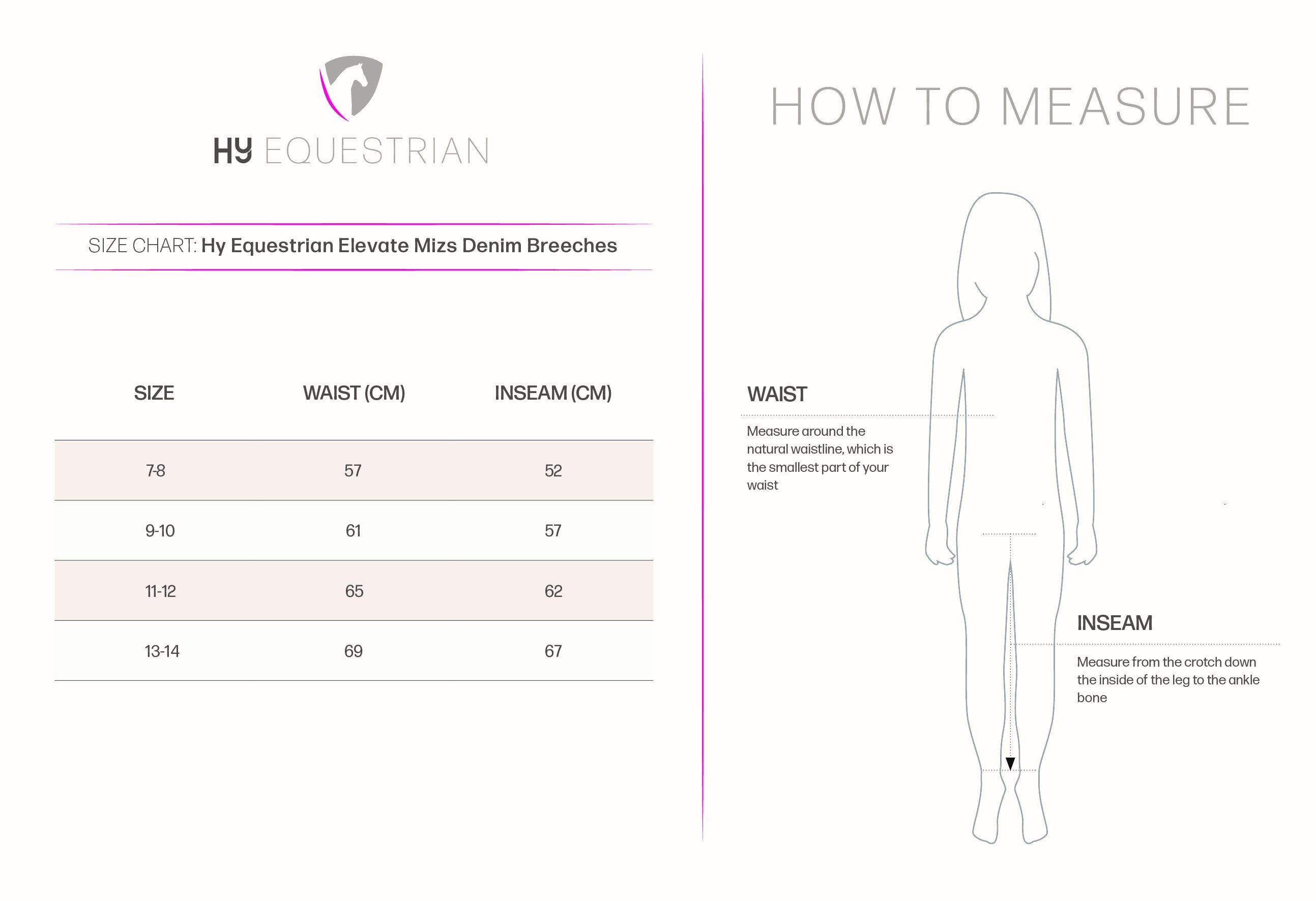 HY EQUESTRIAN

SIZE CHART: Hy Equestrian Elevate Mizs Denim Breeches

| SIZE | WAIST (CM) | INSEAM (CM) |
|---|---|---|
| 7-8 | 57 | 52 |
| 9-10 | 61 | 57 |
| 11-12 | 65 | 62 |
| 13-14 | 69 | 67 |

HOW TO MEASURE

WAIST

Measure around the natural waistline, which is the smallest part of your waist

INSEAM

Measure from the crotch down the inside of the leg to the ankle bone